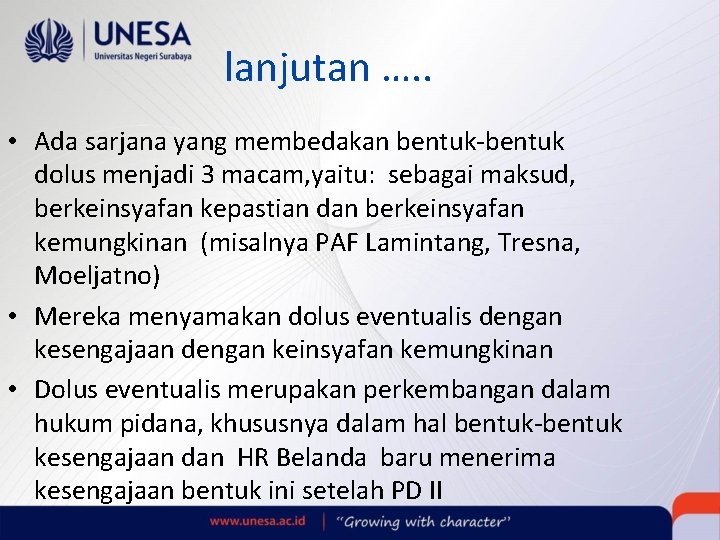 UNESA
Universitas Negeri Surabaya

lanjutan .....

• Ada sarjana yang membedakan bentuk-bentuk dolus menjadi 3 macam,yaitu: sebagai maksud, berkeinsyafan kepastian dan berkeinsyafan kemungkinan (misalnya PAF Lamintang, Tresna, Moeljatno)

• Mereka menyamakan dolus eventualis dengan kesengajaan dengan keinsyafan kemungkinan

• Dolus eventualis merupakan perkembangan dalam hukum pidana, khususnya dalam hal bentuk-bentuk kesengajaan dan HR Belanda baru menerima kesengajaan bentuk ini setelah PD II

www.unesa.ac.id | "Growing with character"